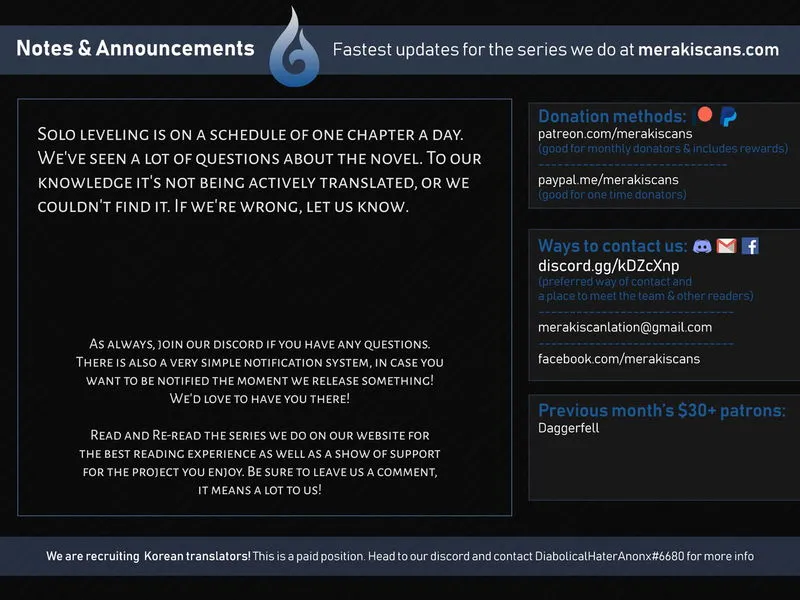 Notes & Announcements

Fastest updates for the series we do at merakiscans.com

Solo leveling is on a schedule of one chapter a day. We've seen a lot of questions about the novel. To our knowledge it's not being actively translated, or we couldn't find it. If we're wrong, let us know.

As always, join our discord if you have any questions. There is also a very simple notification system, in case you want to be notified the moment we release something! We'd love to have you there!

Read and Re-read the series we do on our website for the best reading experience as well as a show of support for the project you enjoy. Be sure to leave us a comment, it means a lot to us!

Donation methods:
patreon.com/merakiscans
(good for monthly donators & includes rewards)

paypal.me/merakiscans
(good for one time donators)

Ways to contact us:
discord.gg/kDZcXnp
(preferred way of contact and a place to meet the team & other readers)

merakiscanlation@gmail.com

facebook.com/merakiscans

Previous month's $30+ patrons:
Daggerfell

We are recruiting Korean translators! This is a paid position. Head to our discord and contact DiabolicalHaterAnonx#6680 for more info